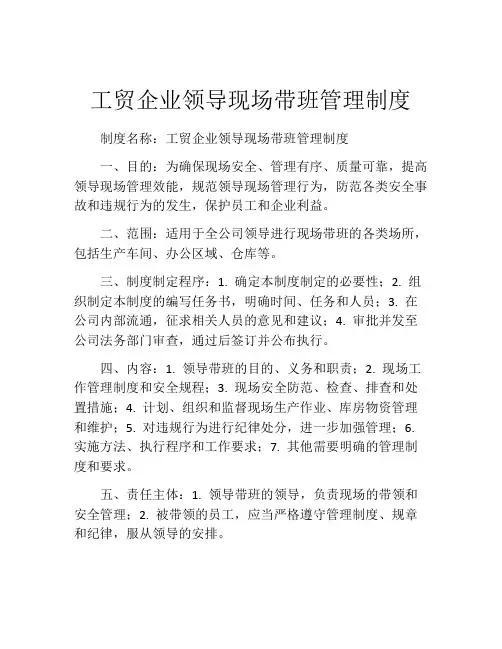 工贸企业领导现场带班管理制度

制度名称：工贸企业领导现场带班管理制度

一、目的：为确保现场安全、管理有序、质量可靠，提高领导现场管理效能，规范领导现场管理行为，防范各类安全事故和违规行为的发生，保护员工和企业利益。

二、范围：适用于全公司领导进行现场带班的各类场所，包括生产车间、办公区域、仓库等。

三、制度制定程序：1. 确定本制度制定的必要性；2. 组织制定本制度的编写任务书，明确时间、任务和人员；3. 在公司内部流通，征求相关人员的意见和建议；4. 审批并发至公司法务部门审查，通过后签订并公布执行。

四、内容：1. 领导带班的目的、义务和职责；2. 现场工作管理制度和安全规程；3. 现场安全防范、检查、排查和处置措施；4. 计划、组织和监督现场生产作业、库房物资管理和维护；5. 对违规行为进行纪律处分，进一步加强管理；6. 实施方法、执行程序和工作要求；7. 其他需要明确的管理制度和要求。

五、责任主体：1. 领导带班的领导，负责现场的带领和安全管理；2. 被带领的员工，应当严格遵守管理制度、规章和纪律，服从领导的安排。